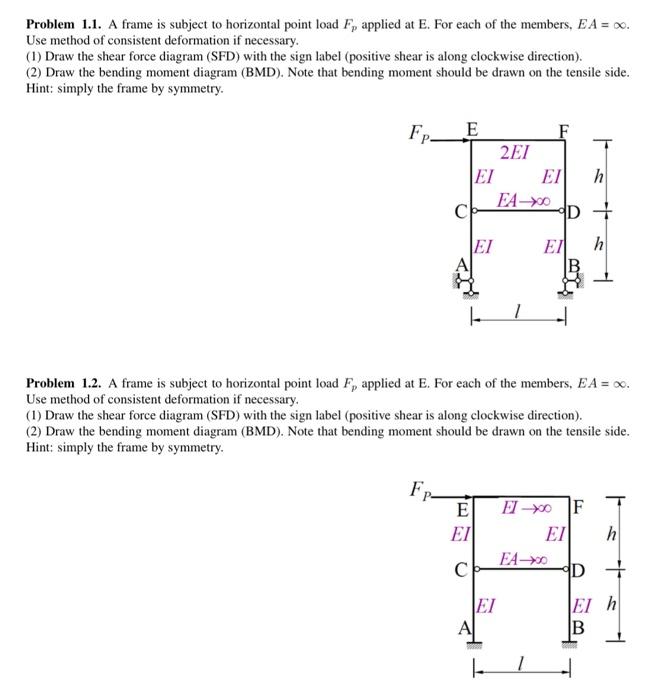 **Problem 1.1.** A frame is subject to horizontal point load $F_p$ applied at E. For each of the members, $EA = \infty$. Use method of consistent deformation if necessary.
(1) Draw the shear force diagram (SFD) with the sign label (positive shear is along clockwise direction).
(2) Draw the bending moment diagram (BMD). Note that bending moment should be drawn on the tensile side.
Hint: simply the frame by symmetry.

$F_P$ E F
$2EI$
$EI$ $EI$ $h$
$EA \to \infty$
C D
$EI$ $EI$ $h$
A B
$l$

**Problem 1.2.** A frame is subject to horizontal point load $F_p$ applied at E. For each of the members, $EA = \infty$. Use method of consistent deformation if necessary.
(1) Draw the shear force diagram (SFD) with the sign label (positive shear is along clockwise direction).
(2) Draw the bending moment diagram (BMD). Note that bending moment should be drawn on the tensile side.
Hint: simply the frame by symmetry.

$F_P$
E $EI \to \infty$ F
$EI$ $EI$ $h$
$EA \to \infty$
C D
$EI$ $EI$ $h$
A B
$l$